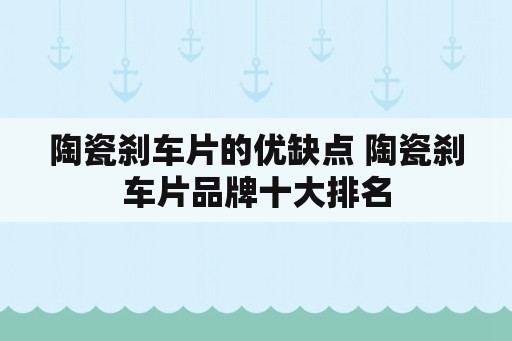 陶瓷刹车片的优缺点 陶瓷刹车片品牌十大排名